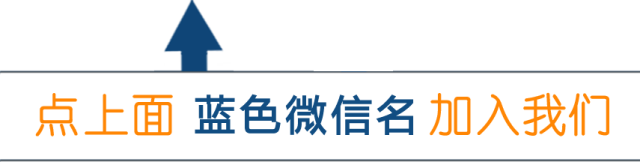 点上面 蓝色微信名 加入我们